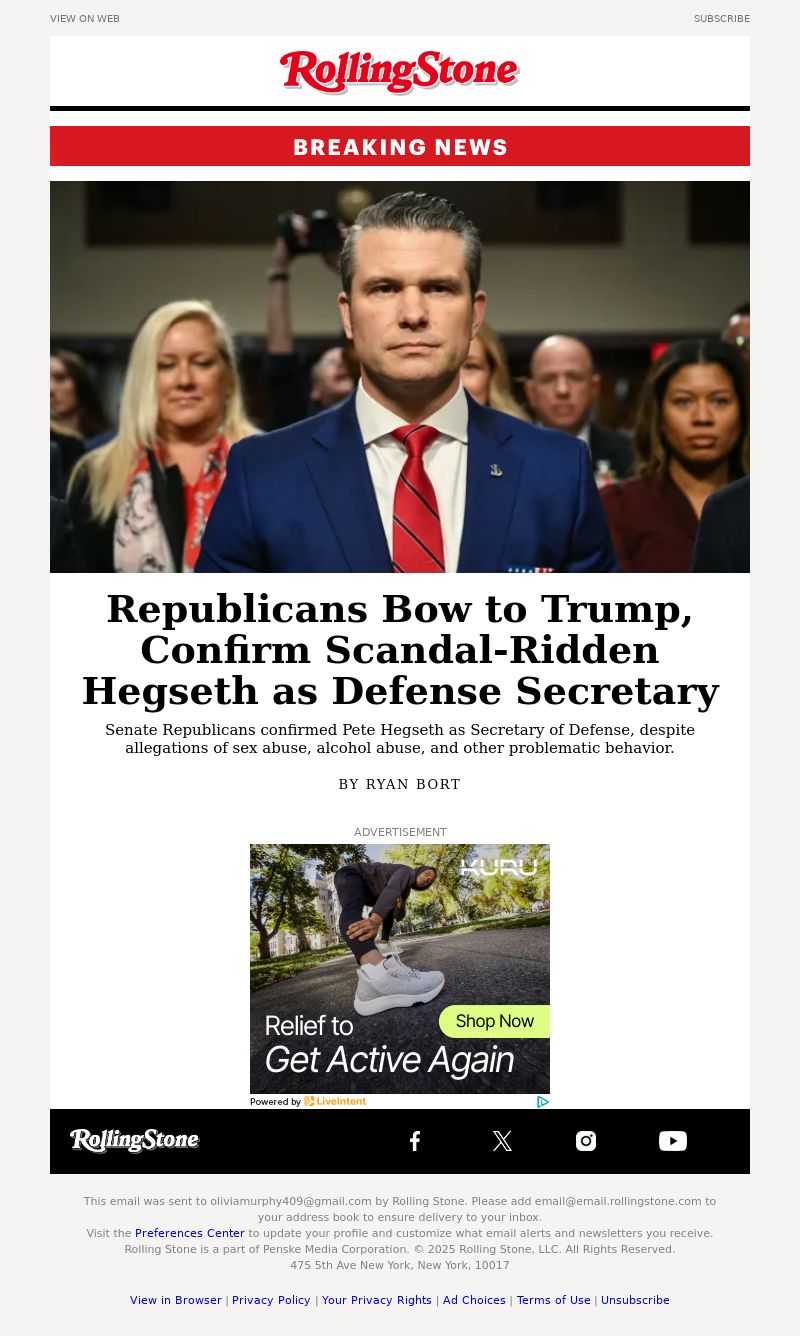 VIEW ON WEB

SUBSCRIBE

RollingStone

BREAKING NEWS

Republicans Bow to Trump, Confirm Scandal-Ridden Hegseth as Defense Secretary

Senate Republicans confirmed Pete Hegseth as Secretary of Defense, despite allegations of sex abuse, alcohol abuse, and other problematic behavior.

BY RYAN BORT

ADVERTISEMENT

KURU

Relief to Get Active Again

Shop Now

Powered by LiveIntent

RollingStone

This email was sent to oliviamurphy409@gmail.com by Rolling Stone. Please add email@email.rollingstone.com to your address book to ensure delivery to your inbox.
Visit the Preferences Center to update your profile and customize what email alerts and newsletters you receive.
Rolling Stone is a part of Penske Media Corporation. © 2025 Rolling Stone, LLC. All Rights Reserved.
475 5th Ave New York, New York, 10017

View in Browser | Privacy Policy | Your Privacy Rights | Ad Choices | Terms of Use | Unsubscribe